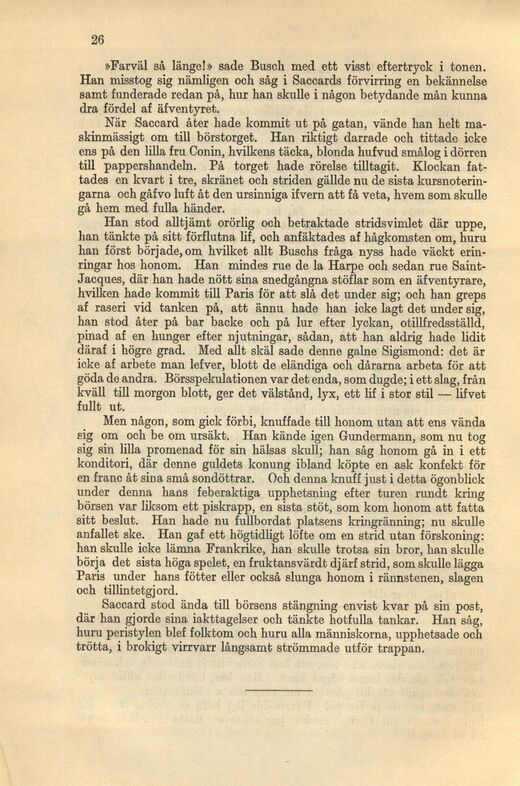 26

»Farväl så länge!» sade Busch med ett visst eftertryck i tonen. Han misstog sig nämligen och såg i Saccards förvirring en bekännelse samt funderade redan på, hur han skulle i någon betydande mån kunna dra fördel af äfventyret.

När Saccard åter hade kommit ut på gatan, vände han helt maskinmässigt om till börstorget. Han riktigt darrade och tittade icke ens på den lilla fru Conin, hvilkens täcka, blonda hufvud smålog i dörren till pappershandeln. På torget hade rörelse tilltagit. Klockan fattades en kvart i tre, skränet och striden gällde nu de sista kursnoteringarna och gåfvo luft åt den ursinniga ifvern att få veta, hvem som skulle gå hem med fulla händer.

Han stod alltjämt orörlig och betraktade stridsvimlet där uppe, han tänkte på sitt förflutna lif, och anfäktades af hågkomsten om, huru han först började, om hvilket allt Buschs fråga nyss hade väckt erinringar hos honom. Han mindes rue de la Harpe och sedan rue Saint-Jacques, där han hade nött sina snedgångna stöflar som en äfventyrare, hvilken hade kommit till Paris för att slå det under sig; och han greps af raseri vid tanken på, att ännu hade han icke lagt det under sig, han stod åter på bar backe och på lur efter lyckan, otillfredsställd, pinad af en hunger efter njutningar, sådan, att han aldrig hade lidit däraf i högre grad. Med allt skäl sade denne galne Sigismond: det är icke af arbete man lefver, blott de eländiga och dårarna arbeta för att göda de andra. Börsspekulationen var det enda, som dugde; i ett slag, från kväll till morgon blott, ger det välstånd, lyx, ett lif i stor stil — lifvet fullt ut.

Men någon, som gick förbi, knuffade till honom utan att ens vända sig om och be om ursäkt. Han kände igen Gundermann, som nu tog sig sin lilla promenad för sin hälsas skull; han såg honom gå in i ett konditori, där denne guldets konung ibland köpte en ask konfekt för en franc åt sina små sondöttrar. Och denna knuff just i detta ögonblick under denna hans feberaktiga upphetsning efter turen rundt kring börsen var liksom ett piskrapp, en sista stöt, som kom honom att fatta sitt beslut. Han hade nu fullbordat platsens kringränning; nu skulle anfallet ske. Han gaf ett högtidligt löfte om en strid utan förskoning: han skulle icke lämna Frankrike, han skulle trotsa sin bror, han skulle börja det sista höga spelet, en fruktansvärdt djärf strid, som skulle lägga Paris under hans fötter eller också slunga honom i rännstenen, slagen och tillintetgjord.

Saccard stod ända till börsens stängning envist kvar på sin post, där han gjorde sina iakttagelser och tänkte hotfulla tankar. Han såg, huru peristylen blef folktom och huru alla människorna, upphetsade och trötta, i brokigt virrvarr långsamt strömmade utför trappan.